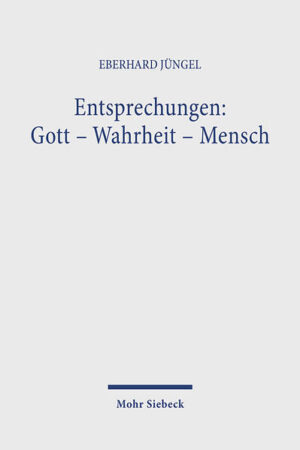 EBERHARD JÜNGEL

Entsprechungen:
Gott – Wahrheit – Mensch

Mohr Siebeck